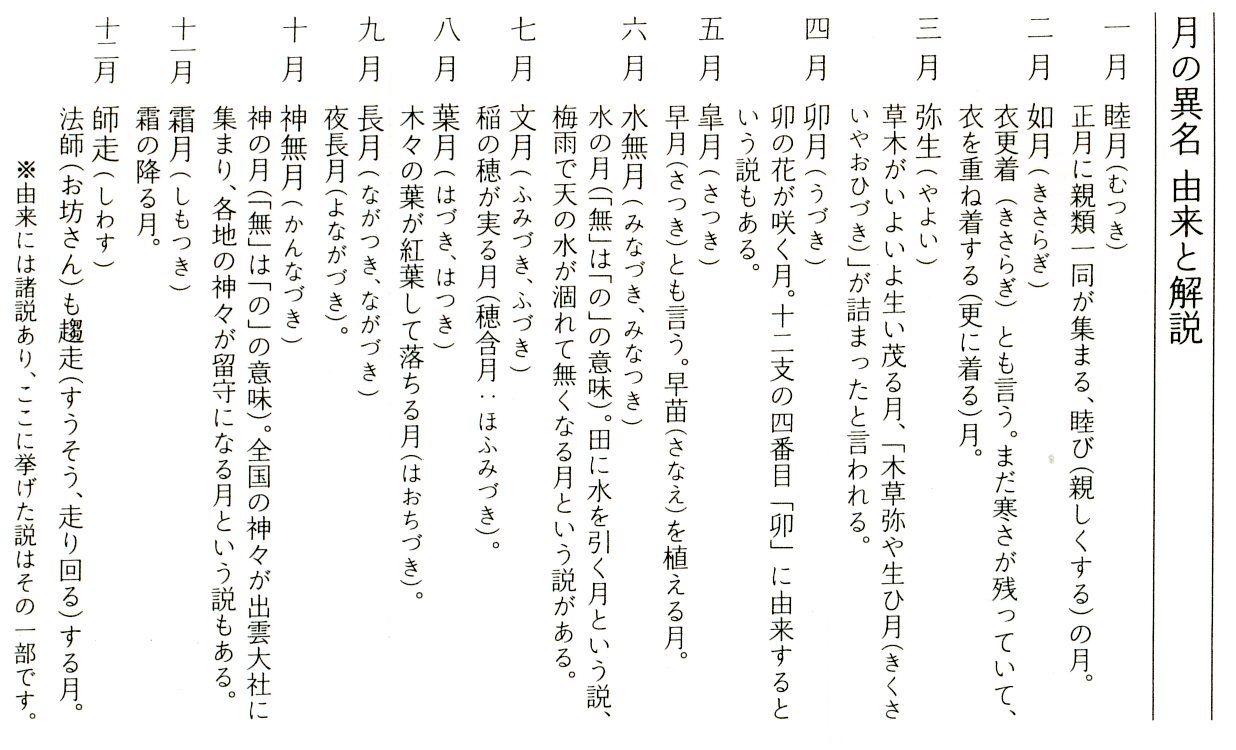 月の異名　由来と解説

一月　睦月（むつき）
正月に親類一同が集まる、睦び（親しくする）の月。

二月　如月（きさらぎ）
衣更着（きさらぎ）とも言う。まだ寒さが残っていて、衣を重ね着する（更に着る）月。

三月　弥生（やよい）
草木がいよいよ生い茂る月、「木草弥や生ひ月（きくさいやおひづき）」が詰まったと言われる。

四月　卯月（うづき）
卯の花が咲く月。十二支の四番目「卯」に由来するという説もある。

五月　皐月（さつき）
早月（さつき）とも言う。早苗（さなえ）を植える月。

六月　水無月（みなづき、みなつき）
水の月（「無」は「の」の意味）。田に水を引く月という説、梅雨で天の水が涸れて無くなる月という説がある。

七月　文月（ふみづき、ふづき）
稲の穂が実る月（穂含月：ほふみづき）。

八月　葉月（はづき、はつき）
木々の葉が紅葉して落ちる月（はおちづき）。

九月　長月（ながつき、ながづき）
夜長月（よながづき）。

十月　神無月（かんなづき）
神の月（「無」は「の」の意味）。全国の神々が出雲大社に集まり、各地の神々が留守になる月という説もある。

十一月　霜月（しもつき）
霜の降る月。

十二月　師走（しわす）
法師（お坊さん）も趨走（すうそう、走り回る）する月。

※由来には諸説あり、ここに挙げた説はその一部です。